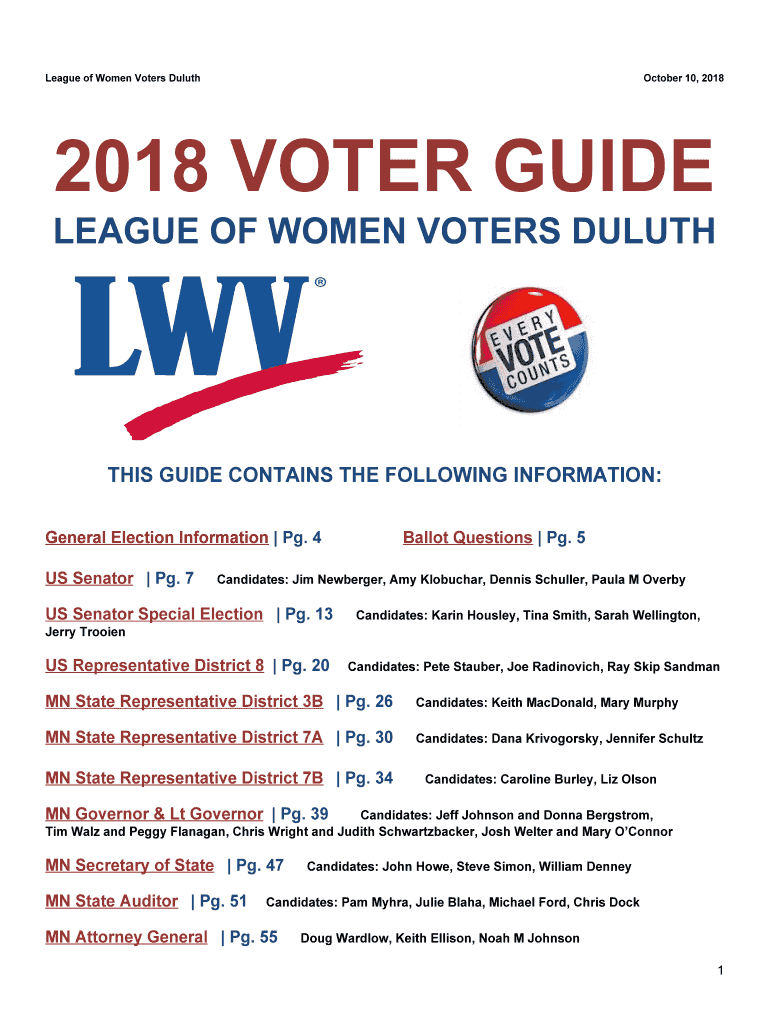 League of Women Voters Duluth

October 10, 2018

2018 VOTER GUIDE

LEAGUE OF WOMEN VOTERS DULUTH

LWV®

EVERY VOTE COUNTS

THIS GUIDE CONTAINS THE FOLLOWING INFORMATION:

General Election Information | Pg. 4

Ballot Questions | Pg. 5

US Senator | Pg. 7 Candidates: Jim Newberger, Amy Klobuchar, Dennis Schuller, Paula M Overby

US Senator Special Election | Pg. 13 Candidates: Karin Housley, Tina Smith, Sarah Wellington, Jerry Trooien

US Representative District 8 | Pg. 20 Candidates: Pete Stauber, Joe Radinovich, Ray Skip Sandman

MN State Representative District 3B | Pg. 26 Candidates: Keith MacDonald, Mary Murphy

MN State Representative District 7A | Pg. 30 Candidates: Dana Krivogorsky, Jennifer Schultz

MN State Representative District 7B | Pg. 34 Candidates: Caroline Burley, Liz Olson

MN Governor & Lt Governor | Pg. 39 Candidates: Jeff Johnson and Donna Bergstrom, Tim Walz and Peggy Flanagan, Chris Wright and Judith Schwartzbacker, Josh Welter and Mary O'Connor

MN Secretary of State | Pg. 47 Candidates: John Howe, Steve Simon, William Denney

MN State Auditor | Pg. 51 Candidates: Pam Myhra, Julie Blaha, Michael Ford, Chris Dock

MN Attorney General | Pg. 55 Doug Wardlow, Keith Ellison, Noah M Johnson

1